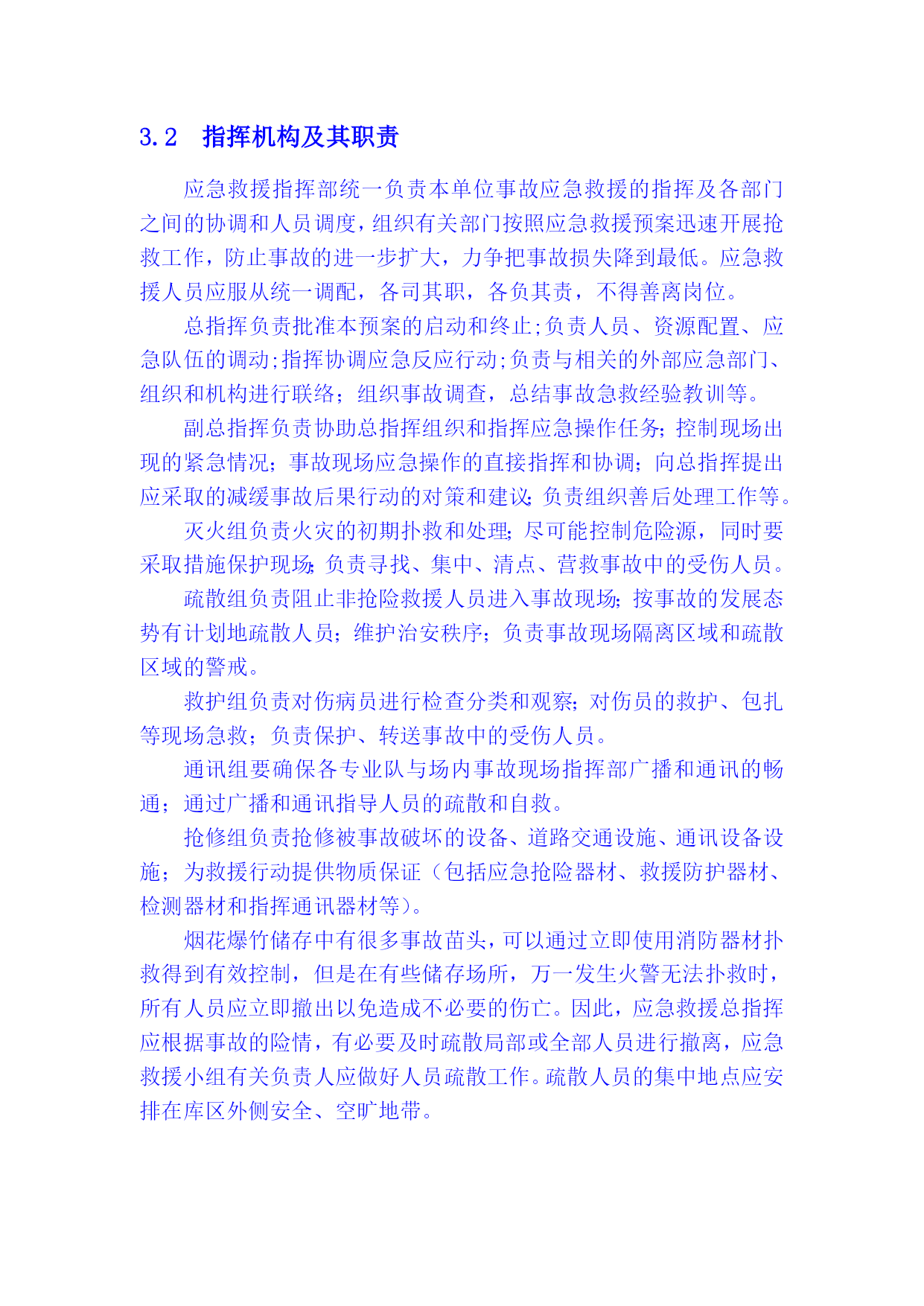 3.2　指挥机构及其职责

应急救援指挥部统一负责本单位事故应急救援的指挥及各部门之间的协调和人员调度，组织有关部门按照应急救援预案迅速开展抢救工作，防止事故的进一步扩大，力争把事故损失降到最低。应急救援人员应服从统一调配，各司其职，各负其责，不得善离岗位。

总指挥负责批准本预案的启动和终止;负责人员、资源配置、应急队伍的调动;指挥协调应急反应行动;负责与相关的外部应急部门、组织和机构进行联络；组织事故调查，总结事故急救经验教训等。

副总指挥负责协助总指挥组织和指挥应急操作任务;控制现场出现的紧急情况；事故现场应急操作的直接指挥和协调；向总指挥提出应采取的减缓事故后果行动的对策和建议;负责组织善后处理工作等。

灭火组负责火灾的初期扑救和处理;尽可能控制危险源，同时要采取措施保护现场;负责寻找、集中、清点、营救事故中的受伤人员。

疏散组负责阻止非抢险救援人员进入事故现场;按事故的发展态势有计划地疏散人员；维护治安秩序；负责事故现场隔离区域和疏散区域的警戒。

救护组负责对伤病员进行检查分类和观察;对伤员的救护、包扎等现场急救；负责保护、转送事故中的受伤人员。

通讯组要确保各专业队与场内事故现场指挥部广播和通讯的畅通；通过广播和通讯指导人员的疏散和自救。

抢修组负责抢修被事故破坏的设备、道路交通设施、通讯设备设施；为救援行动提供物质保证（包括应急抢险器材、救援防护器材、检测器材和指挥通讯器材等）。

烟花爆竹储存中有很多事故苗头，可以通过立即使用消防器材扑救得到有效控制，但是在有些储存场所，万一发生火警无法扑救时，所有人员应立即撤出以免造成不必要的伤亡。因此，应急救援总指挥应根据事故的险情，有必要及时疏散局部或全部人员进行撤离，应急救援小组有关负责人应做好人员疏散工作。疏散人员的集中地点应安排在库区外侧安全、空旷地带。